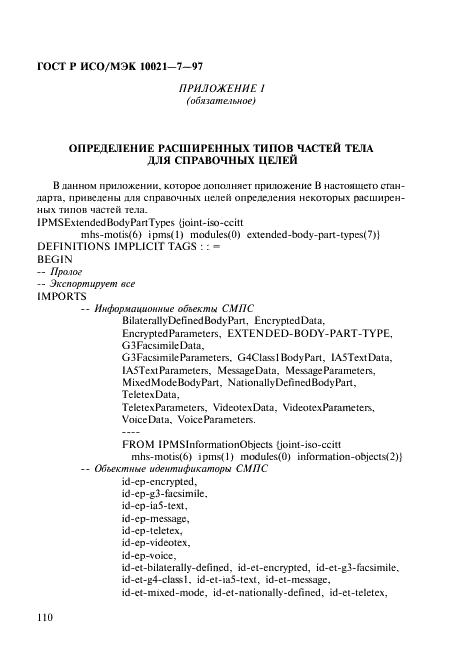 ГОСТ Р ИСО/МЭК 10021—7—97

ПРИЛОЖЕНИЕ I
(обязательное)

ОПРЕДЕЛЕНИЕ РАСШИРЕННЫХ ТИПОВ ЧАСТЕЙ ТЕЛА ДЛЯ СПРАВОЧНЫХ ЦЕЛЕЙ

В данном приложении, которое дополняет приложение В настоящего стандарта, приведены для справочных целей определения некоторых расширенных типов частей тела.

IPMSExtendedBodyPartTypes {joint-iso-ccitt
mhs-motis(6) ipms(1) modules(0) extended-body-part-types(7)}
DEFINITIONS IMPLICIT TAGS : : =
BEGIN
-- Пролог
-- Экспортирует все
IMPORTS
-- Информационные объекты СМПС
BilaterallyDefinedBodyPart, EncryptedData,
EncryptedParameters, EXTENDED-BODY-PART-TYPE,
G3FacsimileData,
G3FacsimileParameters, G4Class1BodyPart, IA5TextData,
IA5TextParameters, MessageData, MessageParameters,
MixedModeBodyPart, NationallyDefinedBodyPart,
TeletexData,
TeletexParameters, VideotexData, VideotexParameters,
VoiceData, VoiceParameters.
----
FROM IPMSInformationObjects {joint-iso-ccitt
mhs-motis(6) ipms(1) modules(0) information-objects(2)}
-- Объектные идентификаторы СМПС
id-ep-encrypted,
id-ep-g3-facsimile,
id-ep-ia5-text,
id-ep-message,
id-ep-teletex,
id-ep-videotex,
id-ep-voice,
id-et-bilaterally-defined, id-et-encrypted, id-et-g3-facsimile,
id-et-g4-class1, id-et-ia5-text, id-et-message,
id-et-mixed-mode, id-et-nationally-defined, id-et-teletex,

110